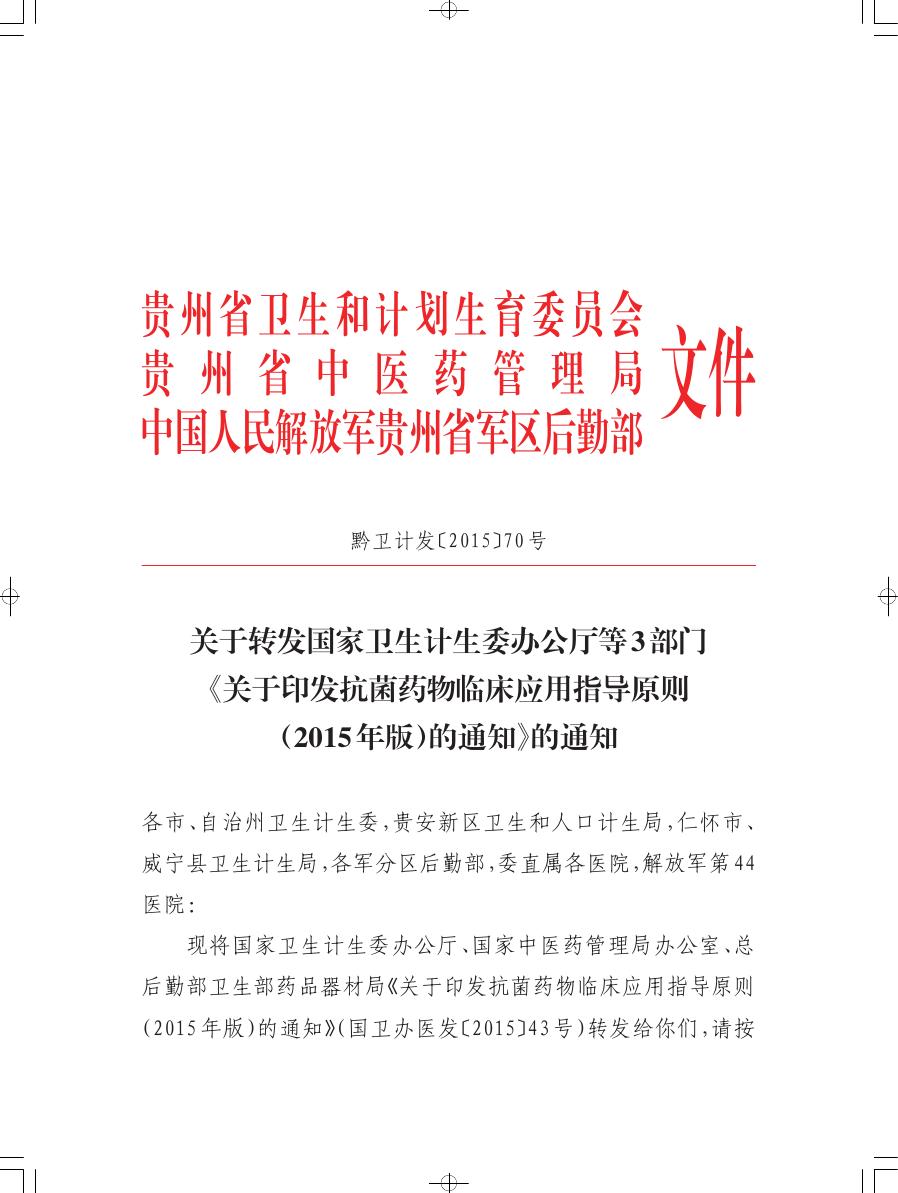 贵州省卫生和计划生育委员会
贵州省中医药管理局
中国人民解放军贵州省军区后勤部
文件

黔卫计发〔2015〕70号

关于转发国家卫生计生委办公厅等3部门《关于印发抗菌药物临床应用指导原则(2015年版)的通知》的通知

各市、自治州卫生计生委,贵安新区卫生和人口计生局,仁怀市、威宁县卫生计生局,各军分区后勤部,委直属各医院,解放军第44医院:

现将国家卫生计生委办公厅、国家中医药管理局办公室、总后勤部卫生部药品器材局《关于印发抗菌药物临床应用指导原则(2015年版)的通知》(国卫办医发〔2015〕43号)转发给你们,请按